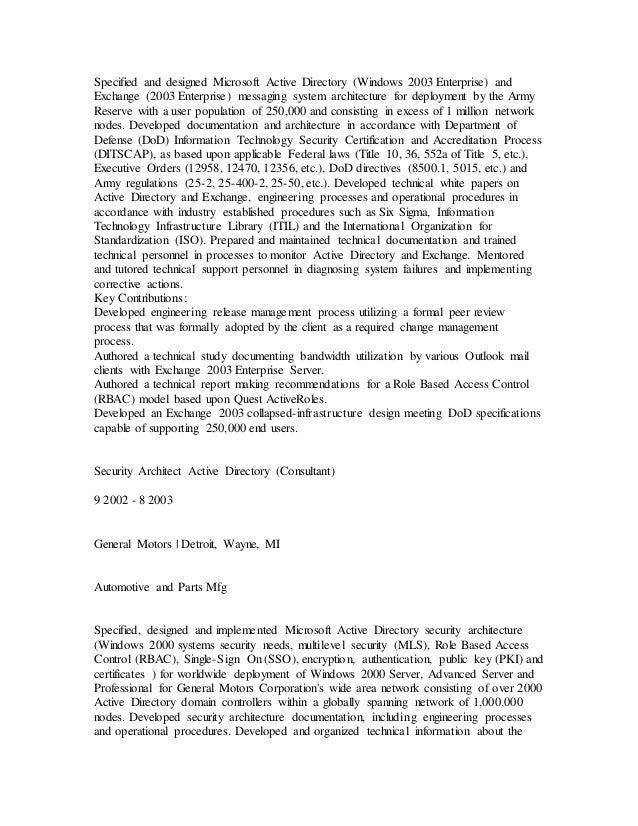 Specified and designed Microsoft Active Directory (Windows 2003 Enterprise) and Exchange (2003 Enterprise) messaging system architecture for deployment by the Army Reserve with a user population of 250,000 and consisting in excess of 1 million network nodes. Developed documentation and architecture in accordance with Department of Defense (DoD) Information Technology Security Certification and Accreditation Process (DITSCAP), as based upon applicable Federal laws (Title 10, 36, 552a of Title 5, etc.), Executive Orders (12958, 12470, 12356, etc.), DoD directives (8500.1, 5015, etc.) and Army regulations (25-2, 25-400-2, 25-50, etc.). Developed technical white papers on Active Directory and Exchange, engineering processes and operational procedures in accordance with industry established procedures such as Six Sigma, Information Technology Infrastructure Library (ITIL) and the International Organization for Standardization (ISO). Prepared and maintained technical documentation and trained technical personnel in processes to monitor Active Directory and Exchange. Mentored and tutored technical support personnel in diagnosing system failures and implementing corrective actions.
Key Contributions:
Developed engineering release management process utilizing a formal peer review process that was formally adopted by the client as a required change management process.
Authored a technical study documenting bandwidth utilization by various Outlook mail clients with Exchange 2003 Enterprise Server.
Authored a technical report making recommendations for a Role Based Access Control (RBAC) model based upon Quest ActiveRoles.
Developed an Exchange 2003 collapsed-infrastructure design meeting DoD specifications capable of supporting 250,000 end users.

Security Architect Active Directory (Consultant)

9 2002 - 8 2003

General Motors | Detroit, Wayne, MI

Automotive and Parts Mfg

Specified, designed and implemented Microsoft Active Directory security architecture (Windows 2000 systems security needs, multilevel security (MLS), Role Based Access Control (RBAC), Single-Sign On (SSO), encryption, authentication, public key (PKI) and certificates ) for worldwide deployment of Windows 2000 Server, Advanced Server and Professional for General Motors Corporation's wide area network consisting of over 2000 Active Directory domain controllers within a globally spanning network of 1,000,000 nodes. Developed security architecture documentation, including engineering processes and operational procedures. Developed and organized technical information about the